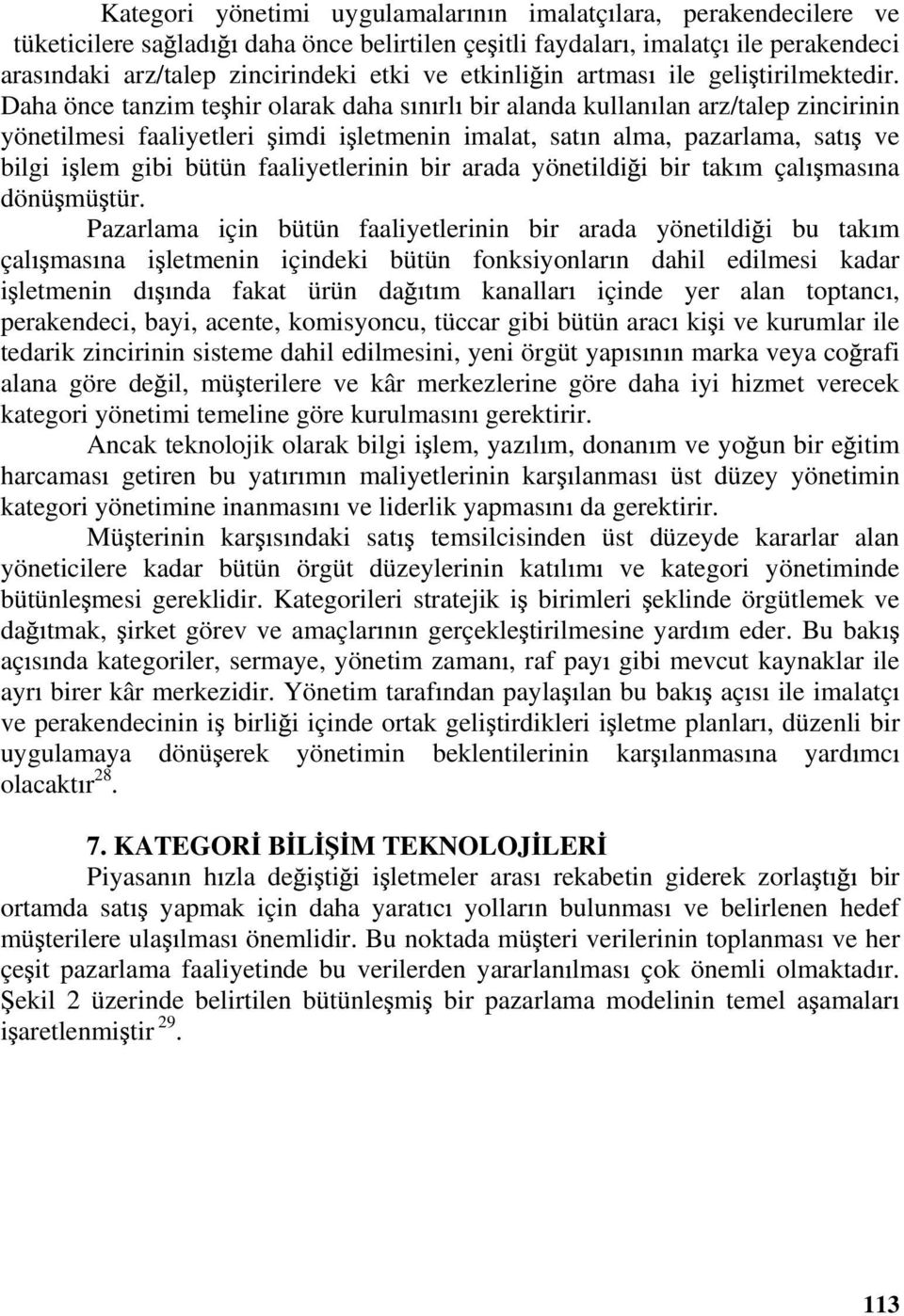 Kategori yönetimi uygulamalarının imalatçılara, perakendecilere ve tüketicilere sağladığı daha önce belirtilen çeşitli faydaları, imalatçı ile perakendeci arasındaki arz/talep zincirindeki etki ve etkinliğin artması ile geliştirilmektedir. Daha önce tanzim teşhir olarak daha sınırlı bir alanda kullanılan arz/talep zincirinin yönetilmesi faaliyetleri şimdi işletmenin imalat, satın alma, pazarlama, satış ve bilgi işlem gibi bütün faaliyetlerinin bir arada yönetildiği bir takım çalışmasına dönüşmüştür.

Pazarlama için bütün faaliyetlerinin bir arada yönetildiği bu takım çalışmasına işletmenin içindeki bütün fonksiyonların dahil edilmesi kadar işletmenin dışında fakat ürün dağıtım kanalları içinde yer alan toptancı, perakendeci, bayi, acente, komisyoncu, tüccar gibi bütün aracı kişi ve kurumlar ile tedarik zincirinin sisteme dahil edilmesini, yeni örgüt yapısının marka veya coğrafi alana göre değil, müşterilere ve kâr merkezlerine göre daha iyi hizmet verecek kategori yönetimi temeline göre kurulmasını gerektirir.

Ancak teknolojik olarak bilgi işlem, yazılım, donanım ve yoğun bir eğitim harcaması getiren bu yatırımın maliyetlerinin karşılanması üst düzey yönetimin kategori yönetimine inanmasını ve liderlik yapmasını da gerektirir.

Müşterinin karşısındaki satış temsilcisinden üst düzeyde kararlar alan yöneticilere kadar bütün örgüt düzeylerinin katılımı ve kategori yönetiminde bütünleşmesi gereklidir. Kategorileri stratejik iş birimleri şeklinde örgütlemek ve dağıtmak, şirket görev ve amaçlarının gerçekleştirilmesine yardım eder. Bu bakış açısında kategoriler, sermaye, yönetim zamanı, raf payı gibi mevcut kaynaklar ile ayrı birer kâr merkezidir. Yönetim tarafından paylaşılan bu bakış açısı ile imalatçı ve perakendecinin iş birliği içinde ortak geliştirdikleri işletme planları, düzenli bir uygulamaya dönüşerek yönetimin beklentilerinin karşılanmasına yardımcı olacaktır$^{28}$.

7. KATEGORİ BİLİŞİM TEKNOLOJİLERİ

Piyasanın hızla değiştiği işletmeler arası rekabetin giderek zorlaştığı bir ortamda satış yapmak için daha yaratıcı yolların bulunması ve belirlenen hedef müşterilere ulaşılması önemlidir. Bu noktada müşteri verilerinin toplanması ve her çeşit pazarlama faaliyetinde bu verilerden yararlanılması çok önemli olmaktadır. Şekil 2 üzerinde belirtilen bütünleşmiş bir pazarlama modelinin temel aşamaları işaretlenmiştir $^{29}$.

113